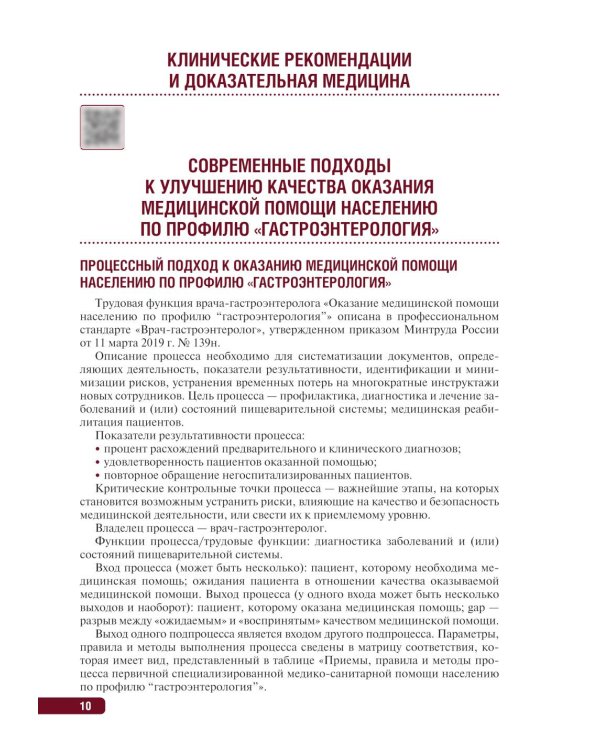 КЛИНИЧЕСКИЕ РЕКОМЕНДАЦИИ И ДОКАЗАТЕЛЬНАЯ МЕДИЦИНА

СОВРЕМЕННЫЕ ПОДХОДЫ К УЛУЧШЕНИЮ КАЧЕСТВА ОКАЗАНИЯ МЕДИЦИНСКОЙ ПОМОЩИ НАСЕЛЕНИЮ ПО ПРОФИЛЮ «ГАСТРОЭНТЕРОЛОГИЯ»

ПРОЦЕССНЫЙ ПОДХОД К ОКАЗАНИЮ МЕДИЦИНСКОЙ ПОМОЩИ НАСЕЛЕНИЮ ПО ПРОФИЛЮ «ГАСТРОЭНТЕРОЛОГИЯ»

Трудовая функция врача-гастроэнтеролога «Оказание медицинской помощи населению по профилю “гастроэнтерология”» описана в профессиональном стандарте «Врач-гастроэнтеролог», утвержденном приказом Минтруда России от 11 марта 2019 г. № 139н.

Описание процесса необходимо для систематизации документов, определяющих деятельность, показатели результативности, идентификации и минимизации рисков, устранения временных потерь на многократные инструктажи новых сотрудников. Цель процесса — профилактика, диагностика и лечение заболеваний и (или) состояний пищеварительной системы; медицинская реабилитация пациентов.

Показатели результативности процесса:
• процент расхождений предварительного и клинического диагнозов;
• удовлетворенность пациентов оказанной помощью;
• повторное обращение негоспитализированных пациентов.

Критические контрольные точки процесса — важнейшие этапы, на которых становится возможным устранить риски, влияющие на качество и безопасность медицинской деятельности, или свести их к приемлемому уровню.

Владелец процесса — врач-гастроэнтеролог.

Функции процесса/трудовые функции: диагностика заболеваний и (или) состояний пищеварительной системы.

Вход процесса (может быть несколько): пациент, которому необходима медицинская помощь; ожидания пациента в отношении качества оказываемой медицинской помощи. Выход процесса (у одного входа может быть несколько выходов и наоборот): пациент, которому оказана медицинская помощь; gap — разрыв между «ожидаемым» и «воспринятым» качеством медицинской помощи.

Выход одного подпроцесса является входом другого подпроцесса. Параметры, правила и методы выполнения процесса сведены в матрицу соответствия, которая имеет вид, представленный в таблице «Приемы, правила и методы процесса первичной специализированной медико-санитарной помощи населению по профилю “гастроэнтерология”».

10